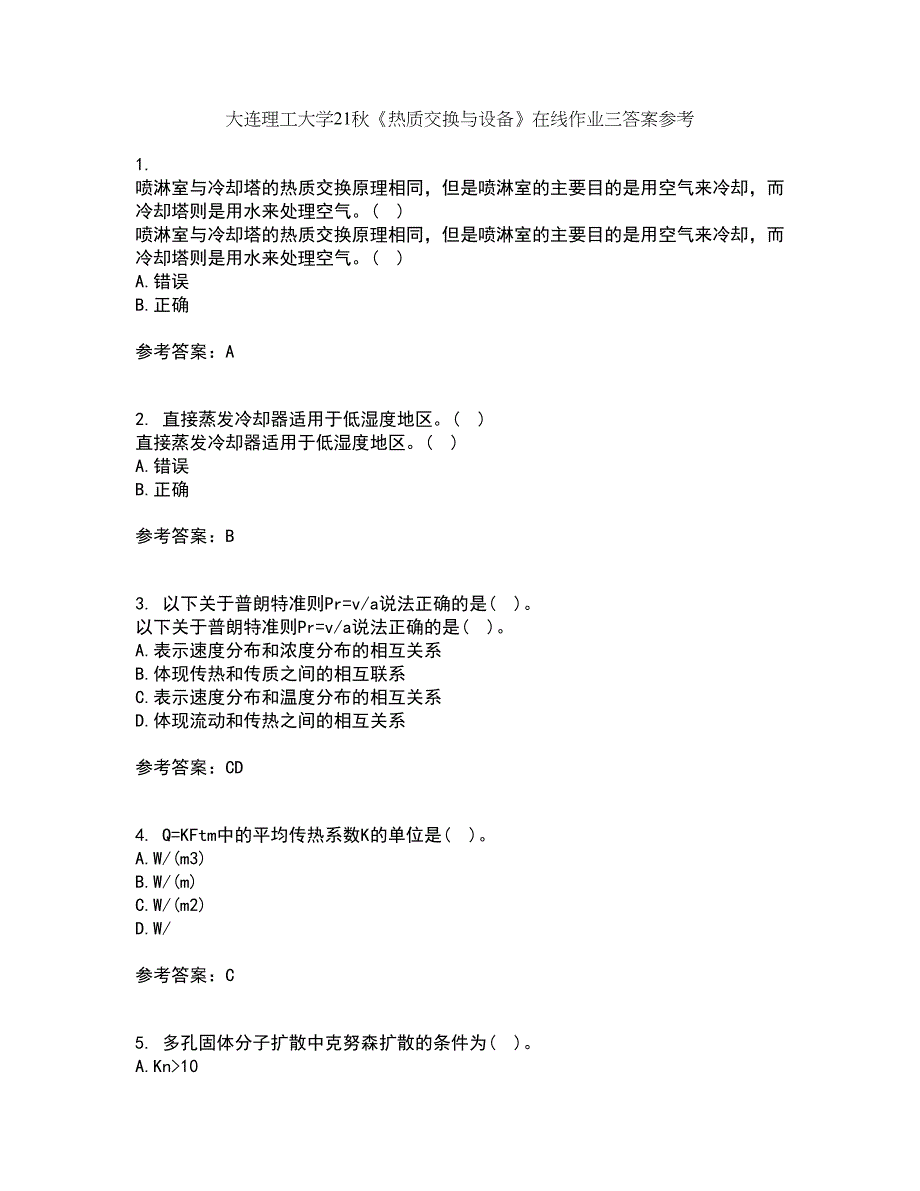 大连理工大学21秋《热质交换与设备》在线作业三答案参考

1.
喷淋室与冷却塔的热质交换原理相同，但是喷淋室的主要目的是用空气来冷却，而冷却塔则是用水来处理空气。（ ）
喷淋室与冷却塔的热质交换原理相同，但是喷淋室的主要目的是用空气来冷却，而冷却塔则是用水来处理空气。（ ）
A.错误
B.正确

参考答案：A

2. 直接蒸发冷却器适用于低湿度地区。（ ）
直接蒸发冷却器适用于低湿度地区。（ ）
A.错误
B.正确

参考答案：B

3. 以下关于普朗特准则Pr=v/a说法正确的是（ ）。
以下关于普朗特准则Pr=v/a说法正确的是（ ）。
A.表示速度分布和浓度分布的相互关系
B.体现传热和传质之间的相互联系
C.表示速度分布和温度分布的相互关系
D.体现流动和传热之间的相互关系

参考答案：CD

4. Q=KFtm中的平均传热系数K的单位是（ ）。
A.W/(m3)
B.W/(m)
C.W/(m2)
D.W/

参考答案：C

5. 多孔固体分子扩散中克努森扩散的条件为（ ）。
A.Kn>10